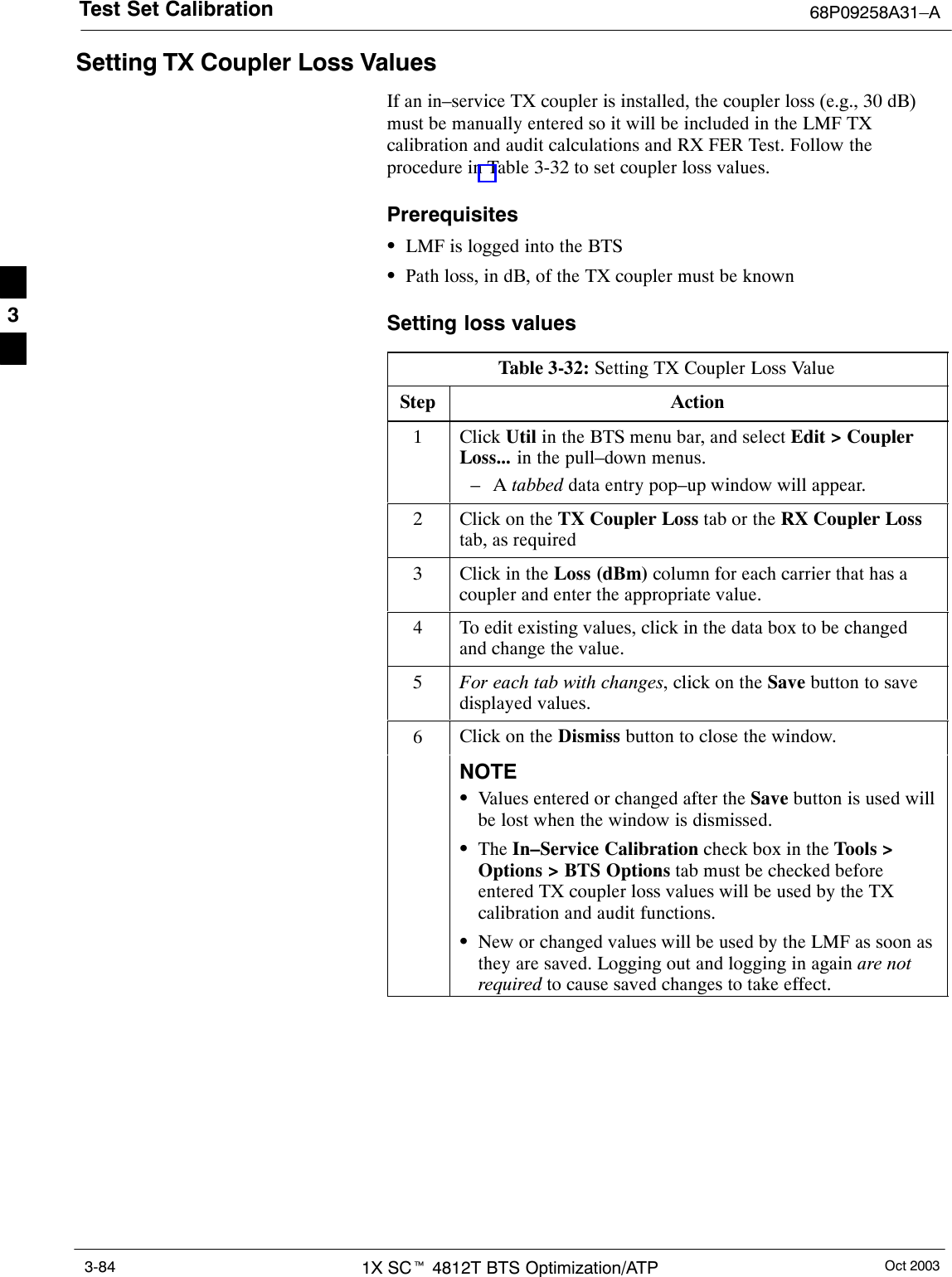 Test Set Calibration 68P09258A31–A

Setting TX Coupler Loss Values

If an in–service TX coupler is installed, the coupler loss (e.g., 30 dB) must be manually entered so it will be included in the LMF TX calibration and audit calculations and RX FER Test. Follow the procedure in Table 3-32 to set coupler loss values.

Prerequisites

• LMF is logged into the BTS
• Path loss, in dB, of the TX coupler must be known

3

Setting loss values

Table 3-32: Setting TX Coupler Loss Value

| Step | Action |
|---|---|
| 1 | Click Util in the BTS menu bar, and select Edit > Coupler Loss... in the pull–down menus. – A tabbed data entry pop–up window will appear. |
| 2 | Click on the TX Coupler Loss tab or the RX Coupler Loss tab, as required |
| 3 | Click in the Loss (dBm) column for each carrier that has a coupler and enter the appropriate value. |
| 4 | To edit existing values, click in the data box to be changed and change the value. |
| 5 | For each tab with changes, click on the Save button to save displayed values. |
| 6 | Click on the Dismiss button to close the window. NOTE • Values entered or changed after the Save button is used will be lost when the window is dismissed. • The In–Service Calibration check box in the Tools > Options > BTS Options tab must be checked before entered TX coupler loss values will be used by the TX calibration and audit functions. • New or changed values will be used by the LMF as soon as they are saved. Logging out and logging in again are not required to cause saved changes to take effect. |

3-84 1X SC™ 4812T BTS Optimization/ATP Oct 2003